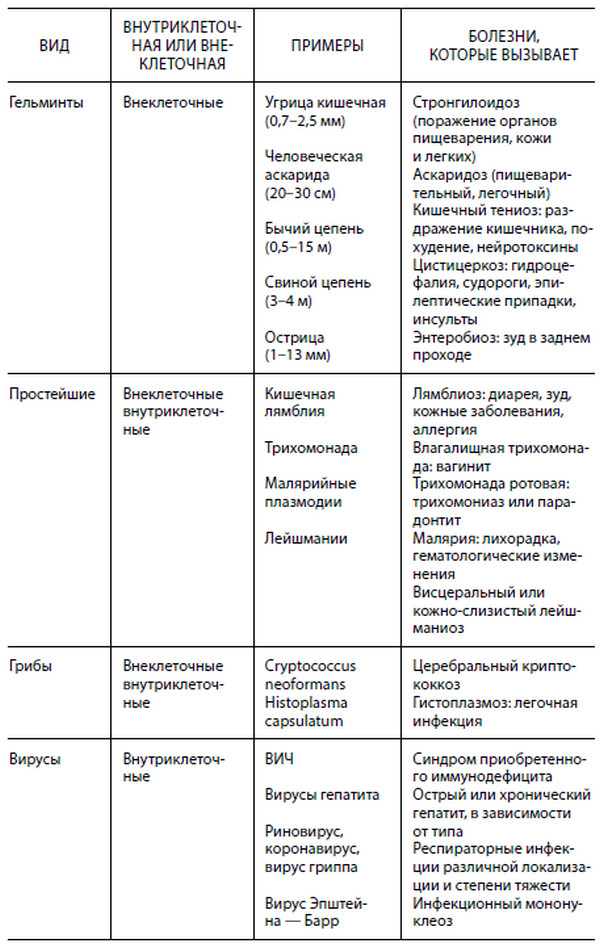 | ВИД | ВНУТРИКЛЕТОЧНАЯ ИЛИ ВНЕКЛЕТОЧНАЯ | ПРИМЕРЫ | БОЛЕЗНИ, КОТОРЫЕ ВЫЗЫВАЕТ |
|---|---|---|---|
| Гельминты | Внеклеточные | Угрица кишечная (0,7–2,5 мм) Человеческая аскарида (20–30 см) Бычий цепень (0,5–15 м) Свиной цепень (3–4 м) Острица (1–13 мм) | Стронгилоидоз (поражение органов пищеварения, кожи и легких) Аскаридоз (пищеварительный, легочный) Кишечный тениоз: раздражение кишечника, похудение, нейротоксины Цистицеркоз: гидроцефалия, судороги, эпилептические припадки, инсульты Энтеробиоз: зуд в заднем проходе |
| Простейшие | Внеклеточные внутриклеточные | Кишечная лямблия Трихомонада Малярийные плазмодии Лейшмании | Лямблиоз: диарея, зуд, кожные заболевания, аллергия Влагалищная трихомонада: вагинит Трихомонада ротовая: трихомониаз или парадонтит Малярия: лихорадка, гематологические изменения Висцеральный или кожно-слизистый лейшманиоз |
| Грибы | Внеклеточные внутриклеточные | Cryptococcus neoformans Histoplasma capsulatum | Церебральный криптококкоз Гистоплазмоз: легочная инфекция |
| Вирусы | Внутриклеточные | ВИЧ Вирусы гепатита Риновирус, коронавирус, вирус гриппа Вирус Эпштейна — Барр | Синдром приобретенного иммунодефицита Острый или хронический гепатит, в зависимости от типа Респираторные инфекции различной локализации и степени тяжести Инфекционный мононуклеоз |